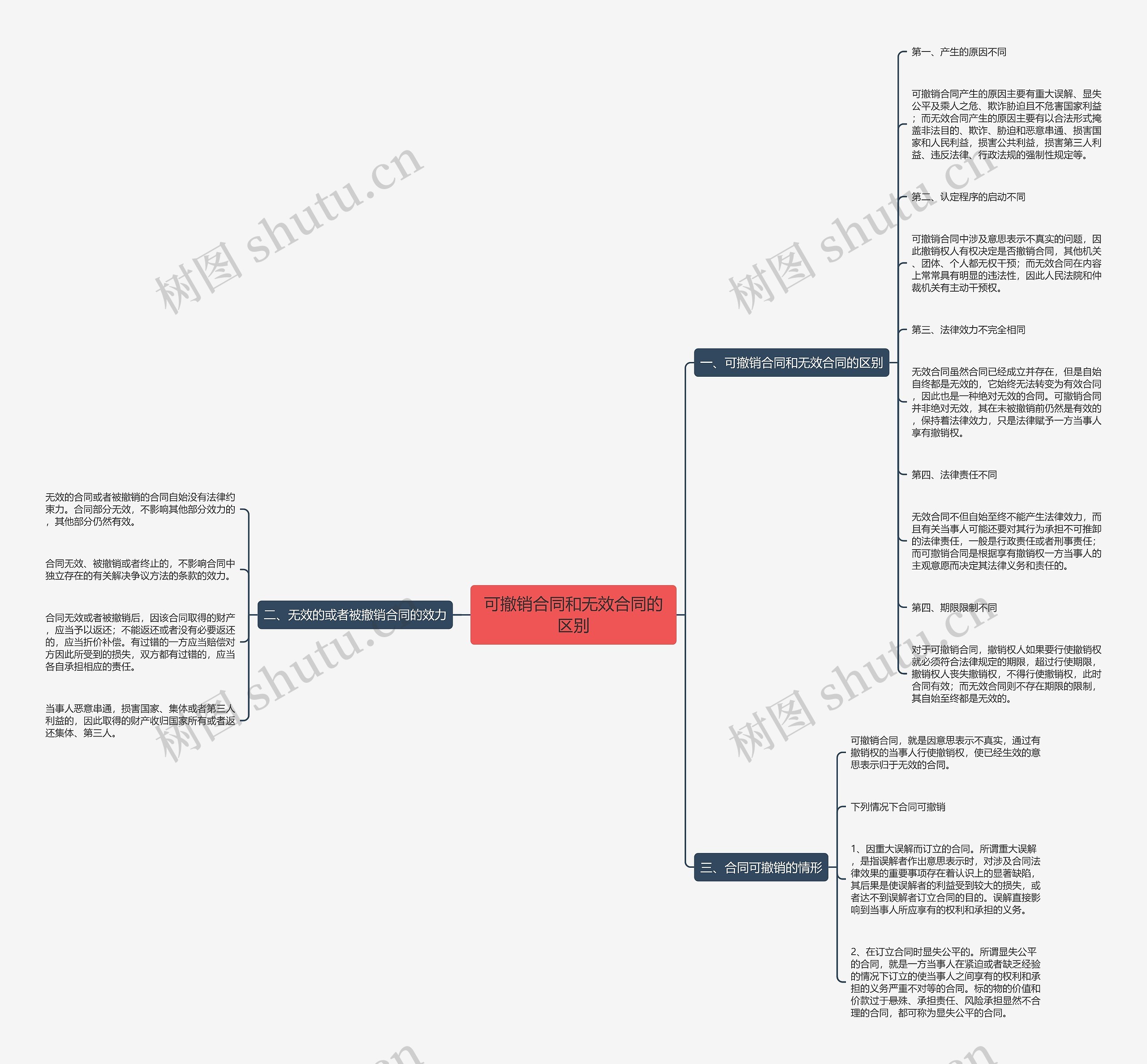 可撤销合同和无效合同的区别

一、可撤销合同和无效合同的区别

第一、产生的原因不同

可撤销合同产生的原因主要有重大误解、显失公平及乘人之危、欺诈胁迫且不危害国家利益；而无效合同产生的原因主要有以合法形式掩盖非法目的、欺诈、胁迫和恶意串通、损害国家和人民利益，损害公共利益，损害第三人利益、违反法律、行政法规的强制性规定等。

第二、认定程序的启动不同

可撤销合同中涉及意思表示不真实的问题，因此撤销权人有权决定是否撤销合同，其他机关、团体、个人都无权干预；而无效合同在内容上常常具有明显的违法性，因此人民法院和仲裁机关有主动干预权。

第三、法律效力不完全相同

无效合同虽然合同已经成立并存在，但是自始自终都是无效的，它始终无法转变为有效合同，因此也是一种绝对无效的合同。可撤销合同并非绝对无效，其在未被撤销前仍然是有效的，保持着法律效力，只是法律赋予一方当事人享有撤销权。

第四、法律责任不同

无效合同不但自始至终不能产生法律效力，而且有关当事人可能还要对其行为承担不可推卸的法律责任，一般是行政责任或者刑事责任；而可撤销合同是根据享有撤销权一方当事人的主观意愿而决定其法律义务和责任的。

第四、期限限制不同

对于可撤销合同，撤销权人如果要行使撤销权就必须符合法律规定的期限，超过行使期限，撤销权人丧失撤销权，不得行使撤销权，此时合同有效；而无效合同则不存在期限的限制，其自始至终都是无效的。

二、无效的或者被撤销合同的效力

无效的合同或者被撤销的合同自始没有法律约束力。合同部分无效，不影响其他部分效力的，其他部分仍然有效。

合同无效、被撤销或者终止的，不影响合同中独立存在的有关解决争议方法的条款的效力。

合同无效或者被撤销后，因该合同取得的财产，应当予以返还；不能返还或者没有必要返还的，应当折价补偿。有过错的一方应当赔偿对方因此所受到的损失，双方都有过错的，应当各自承担相应的责任。

当事人恶意串通，损害国家、集体或者第三人利益的，因此取得的财产收归国家所有或者返还集体、第三人。

三、合同可撤销的情形

可撤销合同，就是因意思表示不真实，通过有撤销权的当事人行使撤销权，使已经生效的意思表示归于无效的合同。

下列情况下合同可撤销

1、因重大误解而订立的合同。所谓重大误解，是指误解者作出意思表示时，对涉及合同法律效果的重要事项存在着认识上的显著缺陷，其后果是使误解者的利益受到较大的损失，或者达不到误解者订立合同的目的。误解直接影响到当事人所应享有的权利和承担的义务。

2、在订立合同时显失公平的。所谓显失公平的合同，就是一方当事人在紧迫或者缺乏经验的情况下订立的使当事人之间享有的权利和承担的义务严重不对等的合同。标的物的价值和价款过于悬殊、承担责任、风险承担显然不合理的合同，都可称为显失公平的合同。

树图 shutu.cn